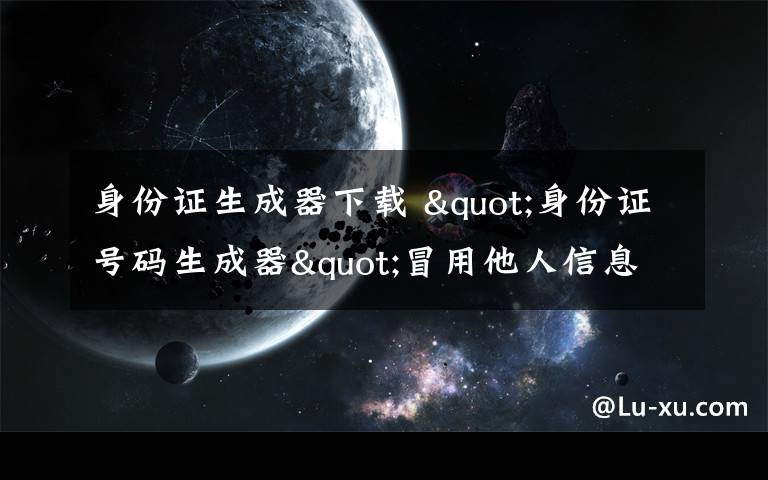 身份证生成器下载 &quot;身份证号码生成器&quot;冒用他人信息

@Lu-xu.com